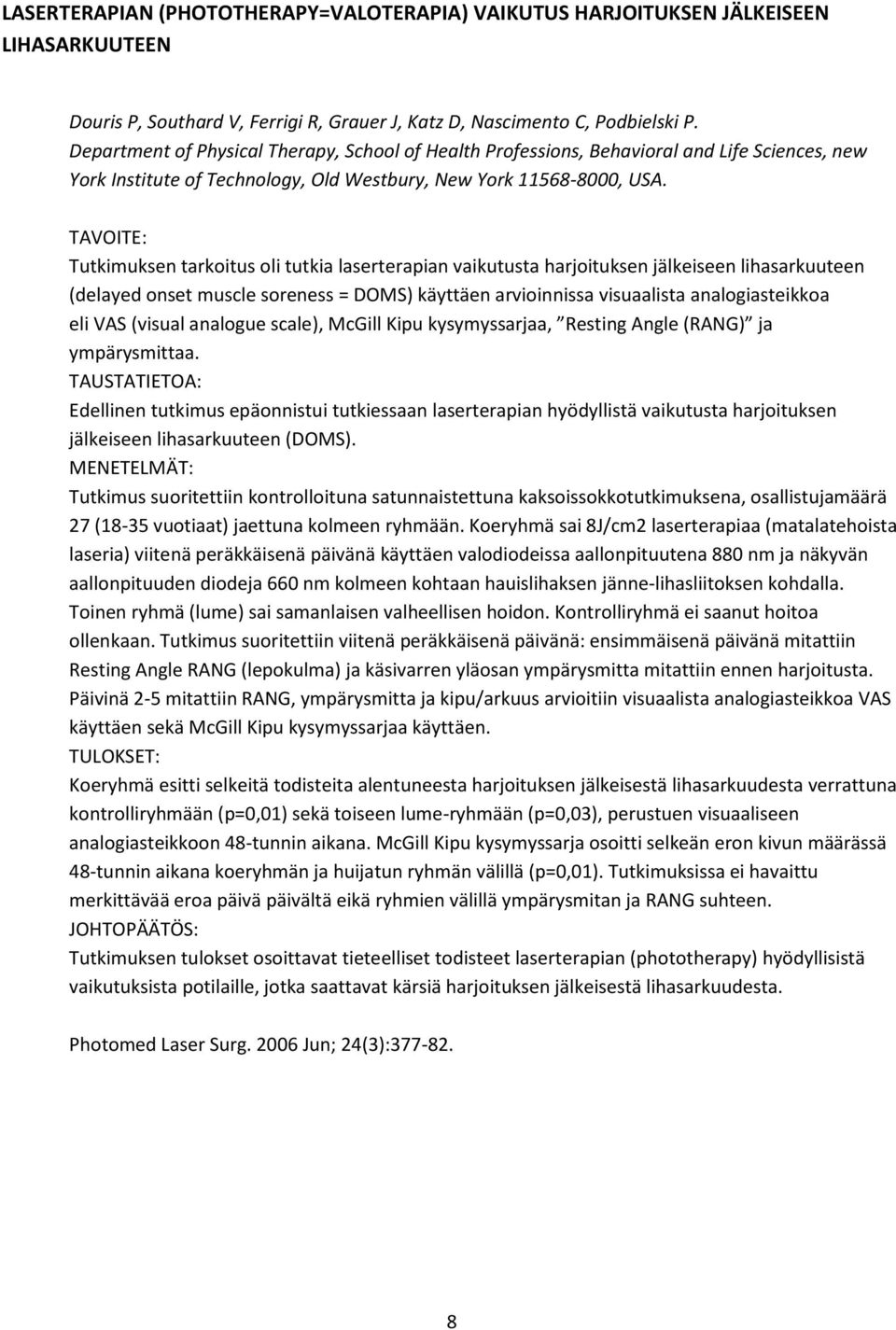 LASERTERAPIAN (PHOTOTHERAPY=VALOTERAPIA) VAIKUTUS HARJOITUKSEN JÄLKEISEEN LIHASARKUUTEEN

Douris P, Southard V, Ferrigi R, Grauer J, Katz D, Nascimento C, Podbielski P. Department of Physical Therapy, School of Health Professions, Behavioral and Life Sciences, new York Institute of Technology, Old Westbury, New York 11568-8000, USA.

TAVOITE:
Tutkimuksen tarkoitus oli tutkia laserterapian vaikutusta harjoituksen jälkeiseen lihasarkuuteen (delayed onset muscle soreness = DOMS) käyttäen arvioinnissa visuaalista analogiasteikkoa eli VAS (visual analogue scale), McGill Kipu kysymyssarjaa, "Resting Angle (RANG)" ja ympärysmittaa.
TAUSTATIETOA:
Edellinen tutkimus epäonnistui tutkiessaan laserterapian hyödyllistä vaikutusta harjoituksen jälkeiseen lihasarkuuteen (DOMS).
MENETELMÄT:
Tutkimus suoritettiin kontrolloituna satunnaistettuna kaksoissokkotutkimuksena, osallistujamäärä 27 (18-35 vuotiaat) jaettuna kolmeen ryhmään. Koeryhmä sai 8J/cm2 laserterapiaa (matalatehoista laseria) viitenä peräkkäisenä päivänä käyttäen valodiodeissa aallonpituutena 880 nm ja näkyvän aallonpituuden diodeja 660 nm kolmeen kohtaan hauislihaksen jänne-lihasliitoksen kohdalla. Toinen ryhmä (lume) sai samanlaisen valheellisen hoidon. Kontrolliryhmä ei saanut hoitoa ollenkaan. Tutkimus suoritettiin viitenä peräkkäisenä päivänä: ensimmäisenä päivänä mitattiin Resting Angle RANG (lepokulma) ja käsivarren yläosan ympärysmitta mitattiin ennen harjoitusta. Päivinä 2-5 mitattiin RANG, ympärysmitta ja kipu/arkuus arvioitiin visuaalista analogiasteikkoa VAS käyttäen sekä McGill Kipu kysymyssarjaa käyttäen.
TULOKSET:
Koeryhmä esitti selkeitä todisteita alentuneesta harjoituksen jälkeisestä lihasarkuudesta verrattuna kontrolliryhmään (p=0,01) sekä toiseen lume-ryhmään (p=0,03), perustuen visuaaliseen analogiasteikkoon 48-tunnin aikana. McGill Kipu kysymyssarja osoitti selkeän eron kivun määrässä 48-tunnin aikana koeryhmän ja huijatun ryhmän välillä (p=0,01). Tutkimuksissa ei havaittu merkittävää eroa päivä päivältä eikä ryhmien välillä ympärysmitan ja RANG suhteen.
JOHTOPÄÄTÖS:
Tutkimuksen tulokset osoittavat tieteelliset todisteet laserterapian (phototherapy) hyödyllisistä vaikutuksista potilaille, jotka saattavat kärsiä harjoituksen jälkeisestä lihasarkuudesta.

Photomed Laser Surg. 2006 Jun; 24(3):377-82.

8